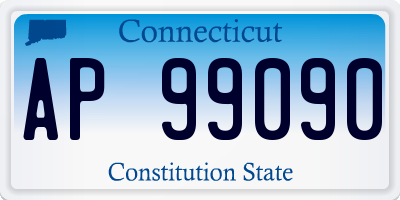 Connecticut

AP 99090

Constitution State